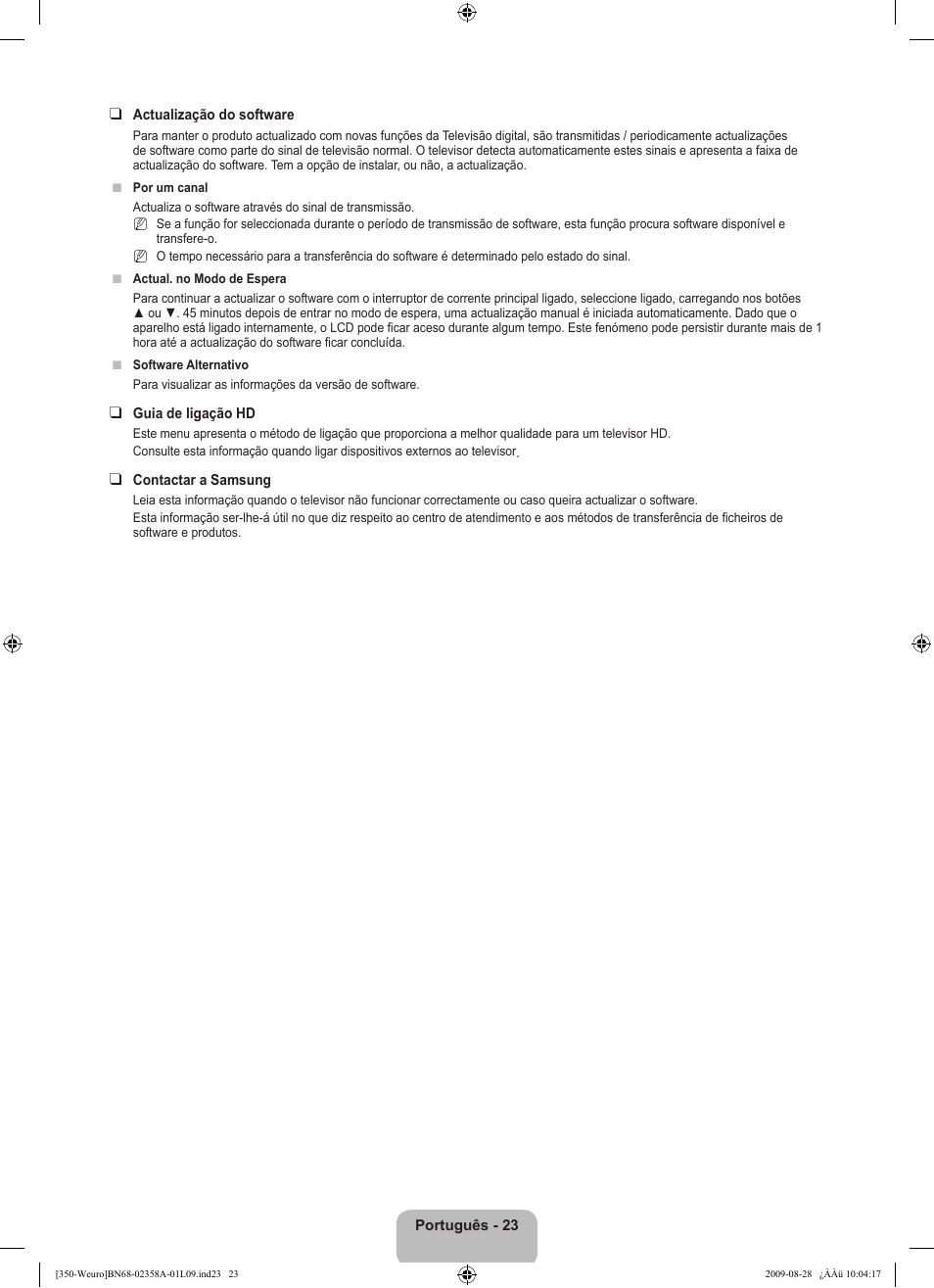 ❑ Actualização do software

Para manter o produto actualizado com novas funções da Televisão digital, são transmitidas / periodicamente actualizações de software como parte do sinal de televisão normal. O televisor detecta automaticamente estes sinais e apresenta a faixa de actualização do software. Tem a opção de instalar, ou não, a actualização.

■ Por um canal

Actualiza o software através do sinal de transmissão.

Se a função for seleccionada durante o período de transmissão de software, esta função procura software disponível e transfere-o.

O tempo necessário para a transferência do software é determinado pelo estado do sinal.

■ Actual. no Modo de Espera

Para continuar a actualizar o software com o interruptor de corrente principal ligado, seleccione ligado, carregando nos botões ▲ ou ▼. 45 minutos depois de entrar no modo de espera, uma actualização manual é iniciada automaticamente. Dado que o aparelho está ligado internamente, o LCD pode ficar aceso durante algum tempo. Este fenómeno pode persistir durante mais de 1 hora até a actualização do software ficar concluída.

■ Software Alternativo

Para visualizar as informações da versão de software.

❑ Guia de ligação HD

Este menu apresenta o método de ligação que proporciona a melhor qualidade para um televisor HD.
Consulte esta informação quando ligar dispositivos externos ao televisor.

❑ Contactar a Samsung

Leia esta informação quando o televisor não funcionar correctamente ou caso queira actualizar o software.
Esta informação ser-lhe-á útil no que diz respeito ao centro de atendimento e aos métodos de transferência de ficheiros de software e produtos.

Português - 23

[350-Weuro]BN68-02358A-01L09.ind23 23 2009-08-28 ¿ÀÀü 10:04:17